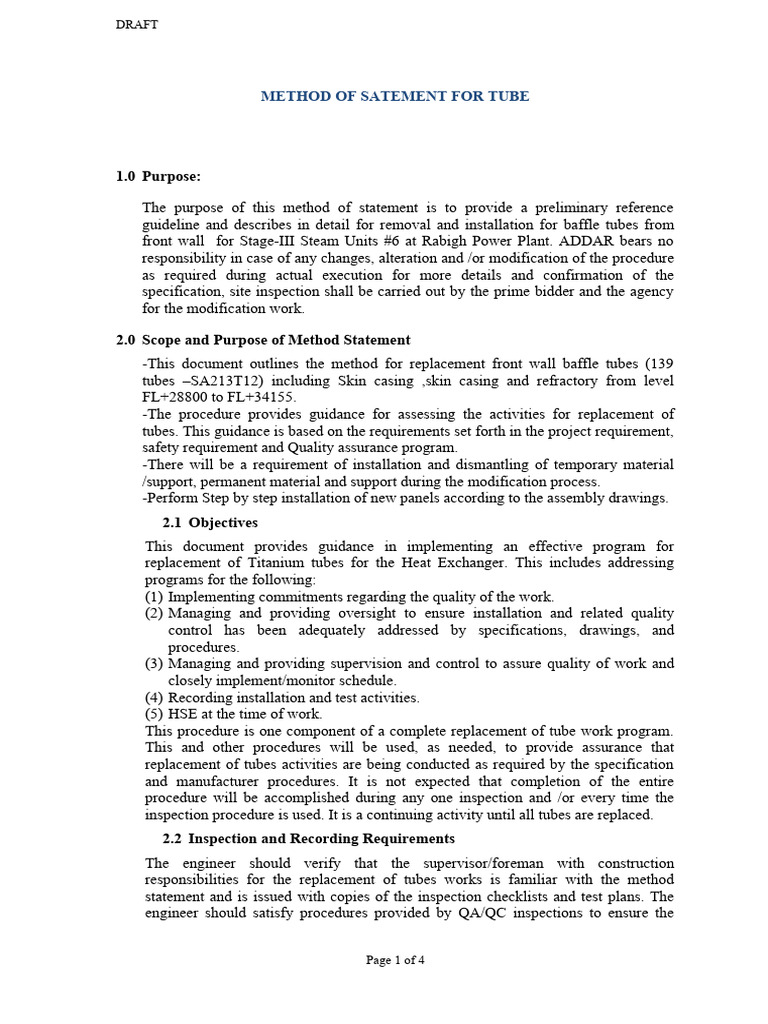 DRAFT

METHOD OF SATEMENT FOR TUBE

1.0 Purpose:

The purpose of this method of statement is to provide a preliminary reference guideline and describes in detail for removal and installation for baffle tubes from front wall for Stage-III Steam Units #6 at Rabigh Power Plant. ADDAR bears no responsibility in case of any changes, alteration and /or modification of the procedure as required during actual execution for more details and confirmation of the specification, site inspection shall be carried out by the prime bidder and the agency for the modification work.

2.0 Scope and Purpose of Method Statement

-This document outlines the method for replacement front wall baffle tubes (139 tubes –SA213T12) including Skin casing ,skin casing and refractory from level FL+28800 to FL+34155.
-The procedure provides guidance for assessing the activities for replacement of tubes. This guidance is based on the requirements set forth in the project requirement, safety requirement and Quality assurance program.
-There will be a requirement of installation and dismantling of temporary material /support, permanent material and support during the modification process.
-Perform Step by step installation of new panels according to the assembly drawings.

2.1 Objectives

This document provides guidance in implementing an effective program for replacement of Titanium tubes for the Heat Exchanger. This includes addressing programs for the following:
(1) Implementing commitments regarding the quality of the work.
(2) Managing and providing oversight to ensure installation and related quality control has been adequately addressed by specifications, drawings, and procedures.
(3) Managing and providing supervision and control to assure quality of work and closely implement/monitor schedule.
(4) Recording installation and test activities.
(5) HSE at the time of work.
This procedure is one component of a complete replacement of tube work program. This and other procedures will be used, as needed, to provide assurance that replacement of tubes activities are being conducted as required by the specification and manufacturer procedures. It is not expected that completion of the entire procedure will be accomplished during any one inspection and /or every time the inspection procedure is used. It is a continuing activity until all tubes are replaced.

2.2 Inspection and Recording Requirements

The engineer should verify that the supervisor/foreman with construction responsibilities for the replacement of tubes works is familiar with the method statement and is issued with copies of the inspection checklists and test plans. The engineer should satisfy procedures provided by QA/QC inspections to ensure the

Page 1 of 4